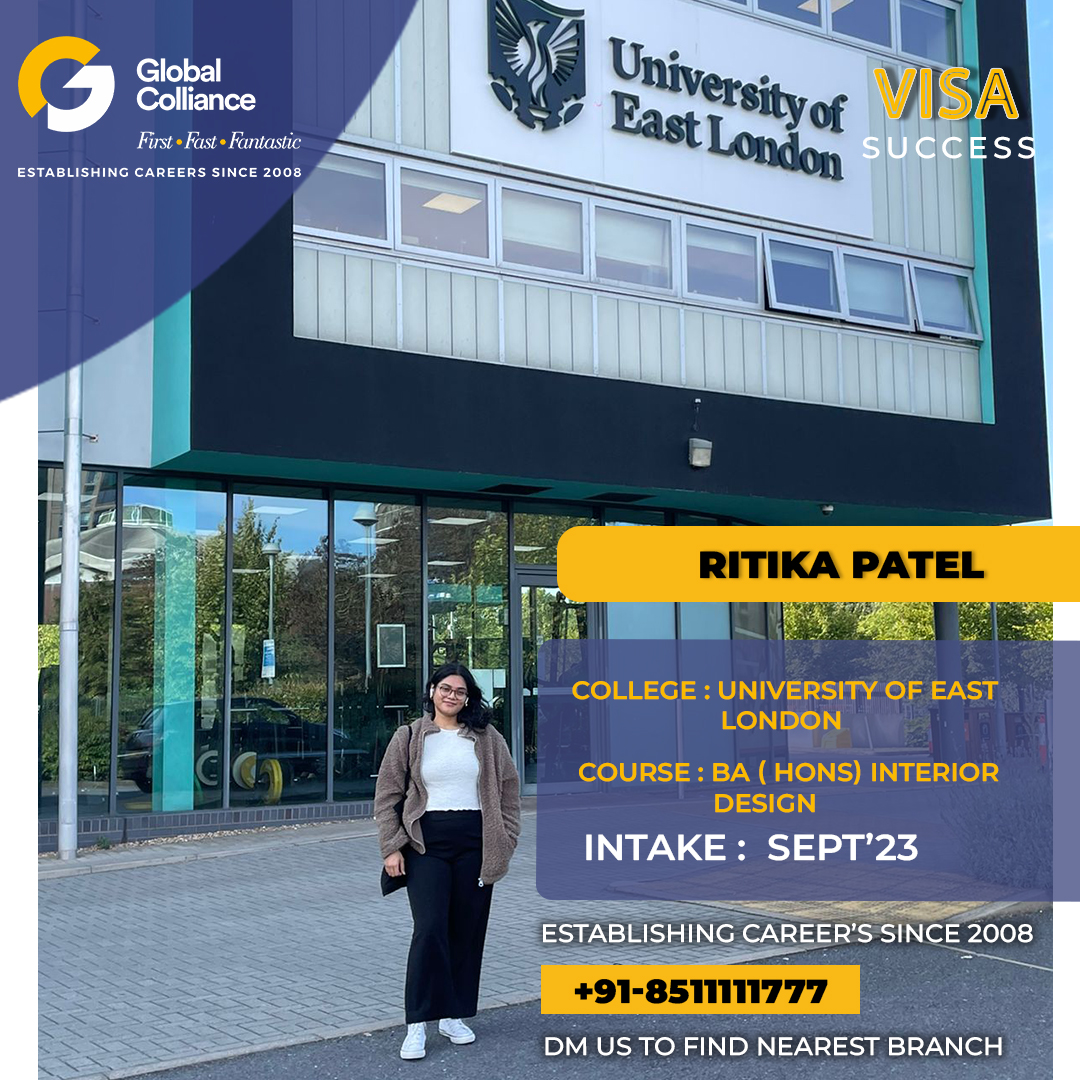 Global Colliance
First • Fast • Fantastic
ESTABLISHING CAREERS SINCE 2008

University of East London

VISA
SUCCESS

RITIKA PATEL

COLLEGE : UNIVERSITY OF EAST LONDON

COURSE : BA ( HONS) INTERIOR DESIGN

INTAKE : SEPT'23

ESTABLISHING CAREER'S SINCE 2008

+91-8511111777

DM US TO FIND NEAREST BRANCH